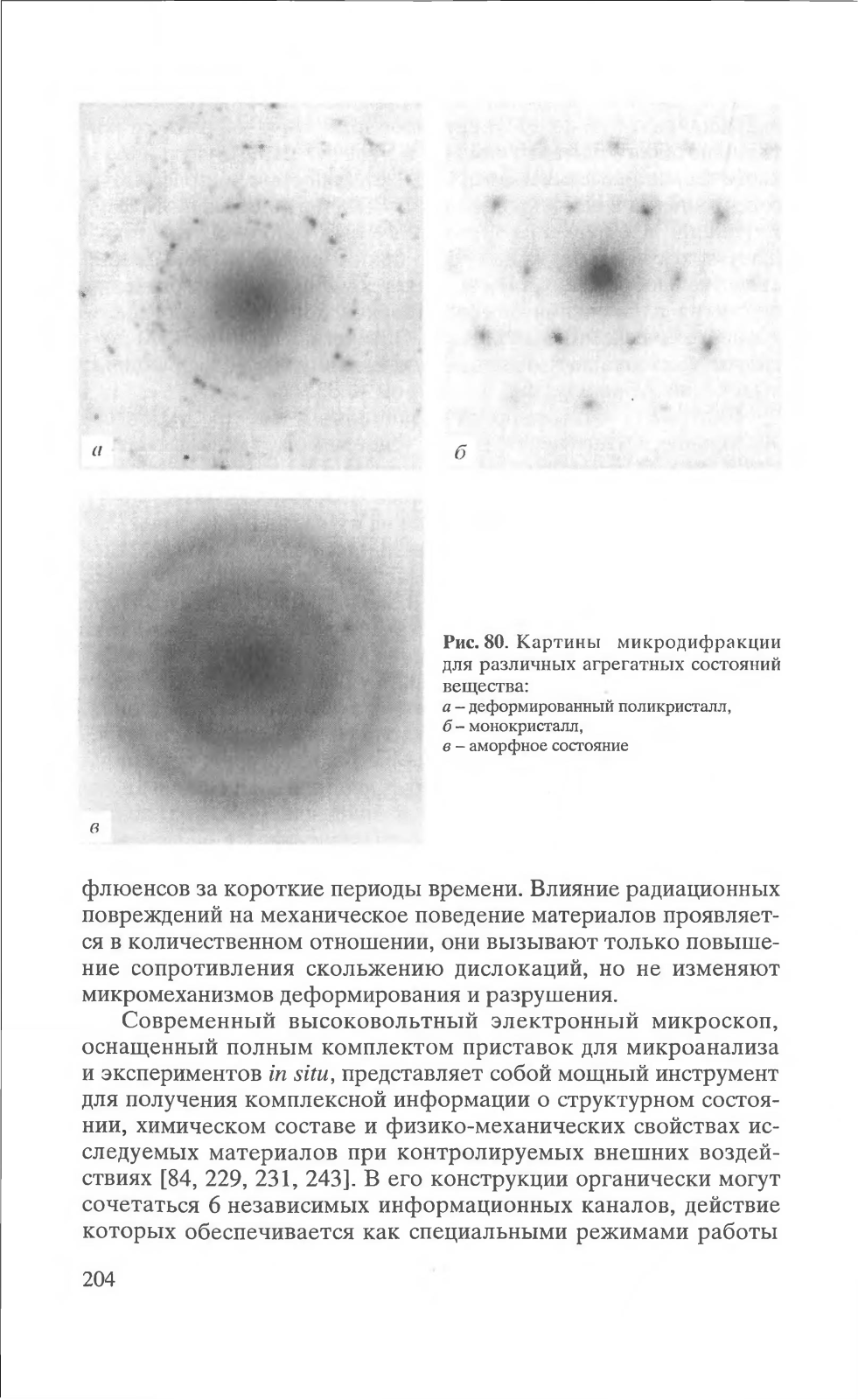 а

б

в

Рис. 80. Картины микродифракции для различных агрегатных состояний вещества:
а – деформированный поликристалл,
б – монокристалл,
в – аморфное состояние

флюенсов за короткие периоды времени. Влияние радиационных повреждений на механическое поведение материалов проявляется в количественном отношении, они вызывают только повышение сопротивления скольжению дислокаций, но не изменяют микромеханизмов деформирования и разрушения.

Современный высоковольтный электронный микроскоп, оснащенный полным комплектом приставок для микроанализа и экспериментов in situ, представляет собой мощный инструмент для получения комплексной информации о структурном состоянии, химическом составе и физико-механических свойствах исследуемых материалов при контролируемых внешних воздействиях [84, 229, 231, 243]. В его конструкции органически могут сочетаться 6 независимых информационных каналов, действие которых обеспечивается как специальными режимами работы

204